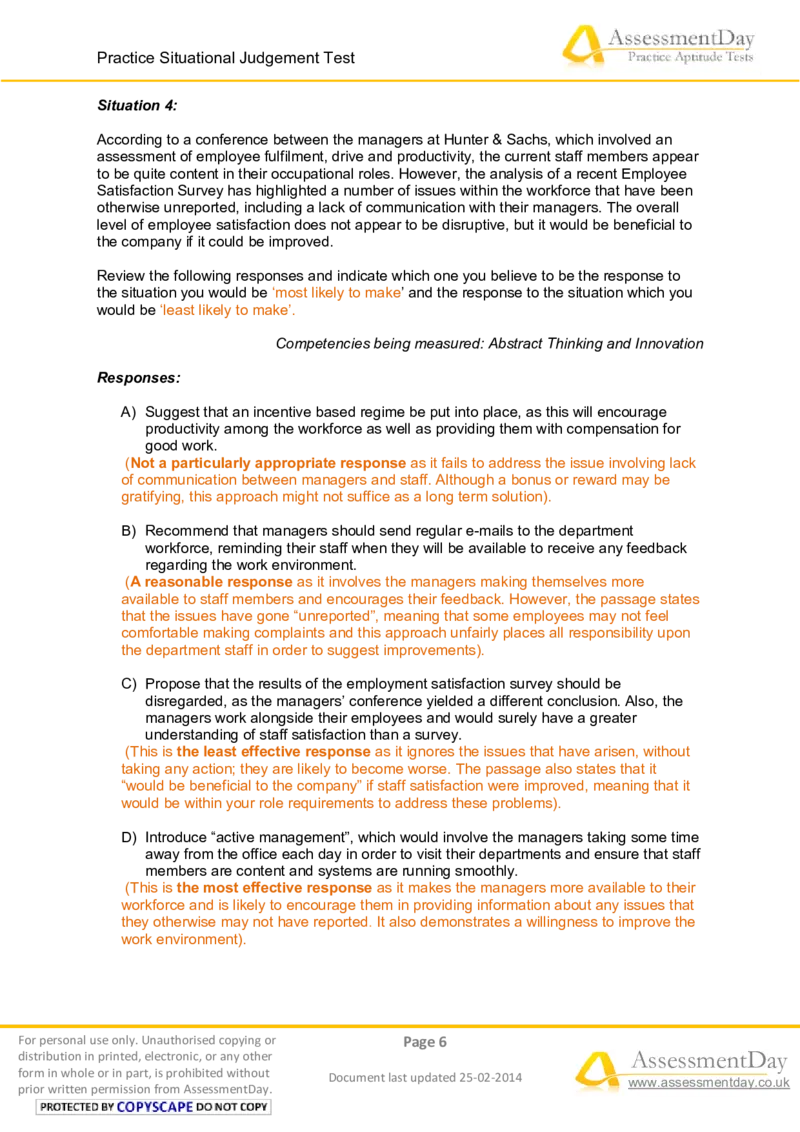 Practice Situational Judgement Test

AssessmentDay
Practice Aptitude Tests

Situation 4:

According to a conference between the managers at Hunter & Sachs, which involved an assessment of employee fulfilment, drive and productivity, the current staff members appear to be quite content in their occupational roles. However, the analysis of a recent Employee Satisfaction Survey has highlighted a number of issues within the workforce that have been otherwise unreported, including a lack of communication with their managers. The overall level of employee satisfaction does not appear to be disruptive, but it would be beneficial to the company if it could be improved.

Review the following responses and indicate which one you believe to be the response to the situation you would be 'most likely to make' and the response to the situation which you would be 'least likely to make'.

Competencies being measured: Abstract Thinking and Innovation

Responses:

A) Suggest that an incentive based regime be put into place, as this will encourage productivity among the workforce as well as providing them with compensation for good work.
(Not a particularly appropriate response as it fails to address the issue involving lack of communication between managers and staff. Although a bonus or reward may be gratifying, this approach might not suffice as a long term solution).

B) Recommend that managers should send regular e-mails to the department workforce, reminding their staff when they will be available to receive any feedback regarding the work environment.
(A reasonable response as it involves the managers making themselves more available to staff members and encourages their feedback. However, the passage states that the issues have gone "unreported", meaning that some employees may not feel comfortable making complaints and this approach unfairly places all responsibility upon the department staff in order to suggest improvements).

C) Propose that the results of the employment satisfaction survey should be disregarded, as the managers' conference yielded a different conclusion. Also, the managers work alongside their employees and would surely have a greater understanding of staff satisfaction than a survey.
(This is the least effective response as it ignores the issues that have arisen, without taking any action; they are likely to become worse. The passage also states that it "would be beneficial to the company" if staff satisfaction were improved, meaning that it would be within your role requirements to address these problems).

D) Introduce "active management", which would involve the managers taking some time away from the office each day in order to visit their departments and ensure that staff members are content and systems are running smoothly.
(This is the most effective response as it makes the managers more available to their workforce and is likely to encourage them in providing information about any issues that they otherwise may not have reported. It also demonstrates a willingness to improve the work environment).

For personal use only. Unauthorised copying or distribution in printed, electronic, or any other form in whole or in part, is prohibited without prior written permission from AssessmentDay.
PROTECTED BY COPYSCAPE DO NOT COPY

Page 6

Document last updated 25-02-2014

AssessmentDay
www.assessmentday.co.uk